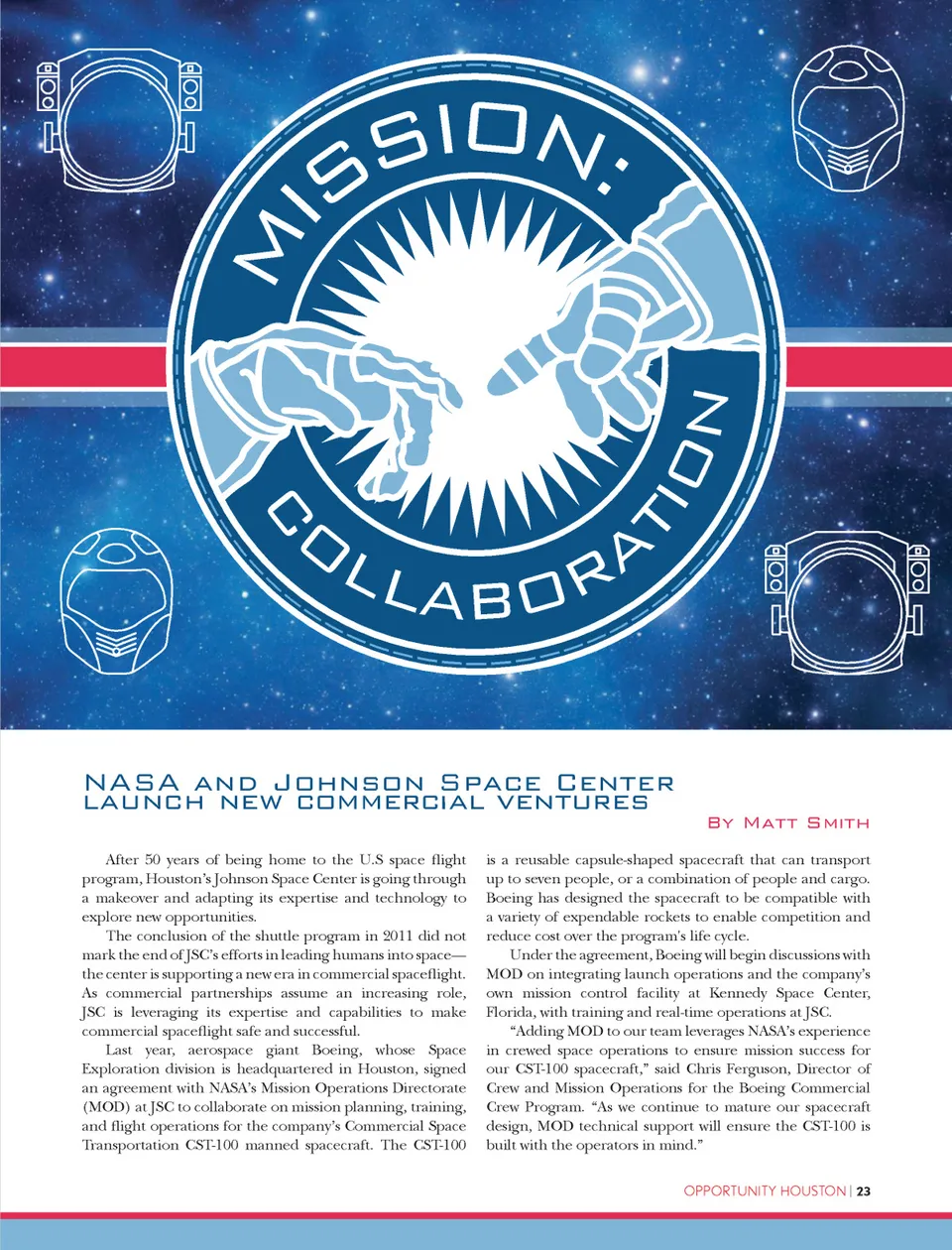 MISSION:

COLLABORATION

NASA AND JOHNSON SPACE CENTER
LAUNCH NEW COMMERCIAL VENTURES

BY MATT SMITH

After 50 years of being home to the U.S space flight program, Houston's Johnson Space Center is going through a makeover and adapting its expertise and technology to explore new opportunities.

The conclusion of the shuttle program in 2011 did not mark the end of JSC's efforts in leading humans into space—the center is supporting a new era in commercial spaceflight. As commercial partnerships assume an increasing role, JSC is leveraging its expertise and capabilities to make commercial spaceflight safe and successful.

Last year, aerospace giant Boeing, whose Space Exploration division is headquartered in Houston, signed an agreement with NASA's Mission Operations Directorate (MOD) at JSC to collaborate on mission planning, training, and flight operations for the company's Commercial Space Transportation CST-100 manned spacecraft. The CST-100 is a reusable capsule-shaped spacecraft that can transport up to seven people, or a combination of people and cargo. Boeing has designed the spacecraft to be compatible with a variety of expendable rockets to enable competition and reduce cost over the program's life cycle.

Under the agreement, Boeing will begin discussions with MOD on integrating launch operations and the company's own mission control facility at Kennedy Space Center, Florida, with training and real-time operations at JSC.

"Adding MOD to our team leverages NASA's experience in crewed space operations to ensure mission success for our CST-100 spacecraft," said Chris Ferguson, Director of Crew and Mission Operations for the Boeing Commercial Crew Program. "As we continue to mature our spacecraft design, MOD technical support will ensure the CST-100 is built with the operators in mind."

OPPORTUNITY HOUSTON | 23